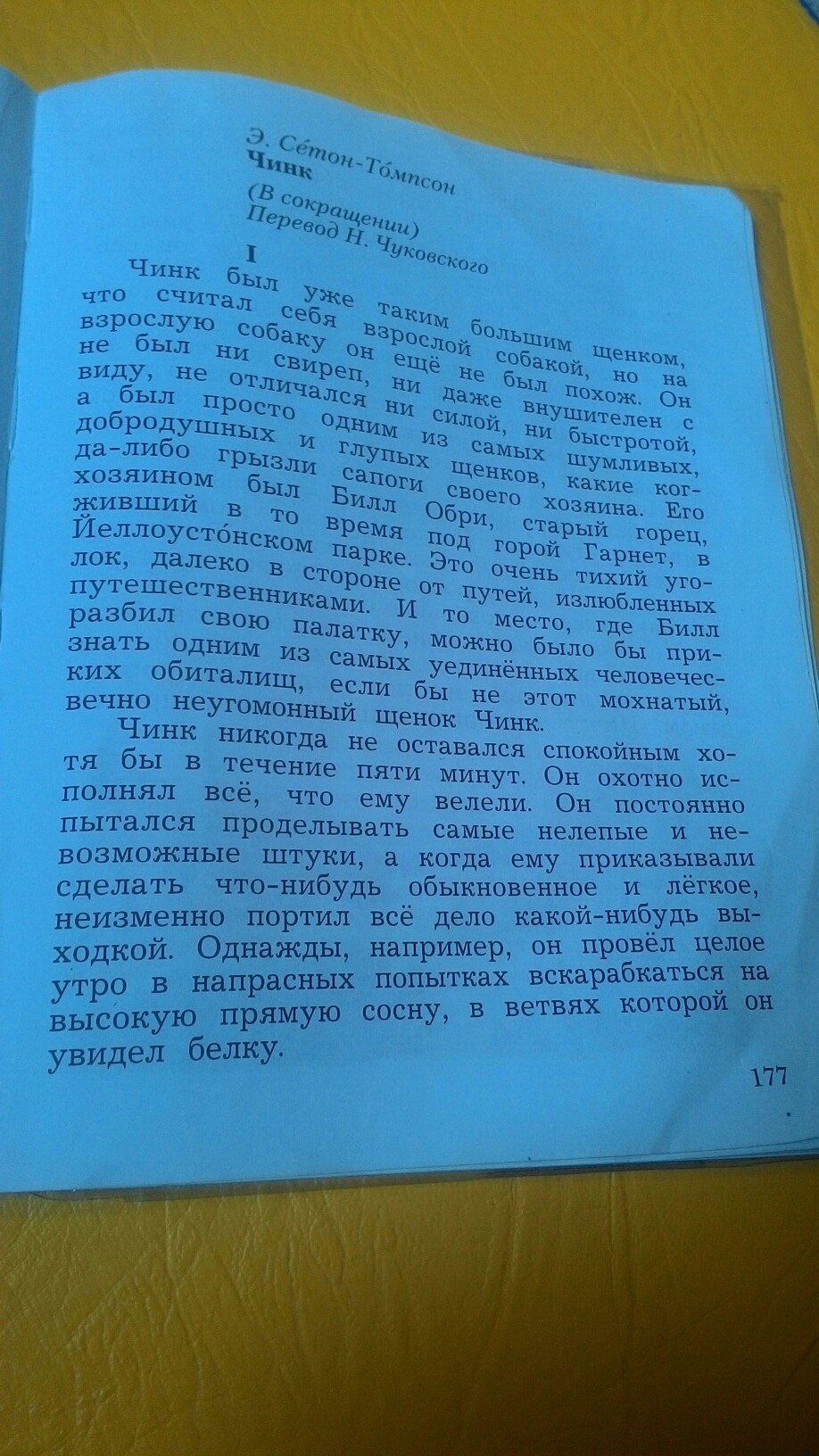 Э. Се́тон-То́мпсон
Чинк
(В сокращении)
Перевод Н. Чуковского

I

Чинк был уже таким большим щенком, что считал себя взрослой собакой, но на взрослую собаку он ещё не был похож. Он не был ни свиреп, ни даже внушителен с виду, не отличался ни силой, ни быстротой, а был просто одним из самых шумливых, добродушных и глупых щенков, какие когда-либо грызли сапоги своего хозяина. Его хозяином был Билл Обри, старый горец, живший в то время под горой Гарнет, в Йеллоусто́нском парке. Это очень тихий уголок, далеко в стороне от путей, излюбленных путешественниками. И то место, где Билл разбил свою палатку, можно было бы признать одним из самых уединённых человеческих обиталищ, если бы не этот мохнатый, вечно неугомонный щенок Чинк.

Чинк никогда не оставался спокойным хотя бы в течение пяти минут. Он охотно исполнял всё, что ему велели. Он постоянно пытался проделывать самые нелепые и невозможные штуки, а когда ему приказывали сделать что-нибудь обыкновенное и лёгкое, неизменно портил всё дело какой-нибудь выходкой. Однажды, например, он провёл целое утро в напрасных попытках вскарабкаться на высокую прямую сосну, в ветвях которой он увидел белку.

177